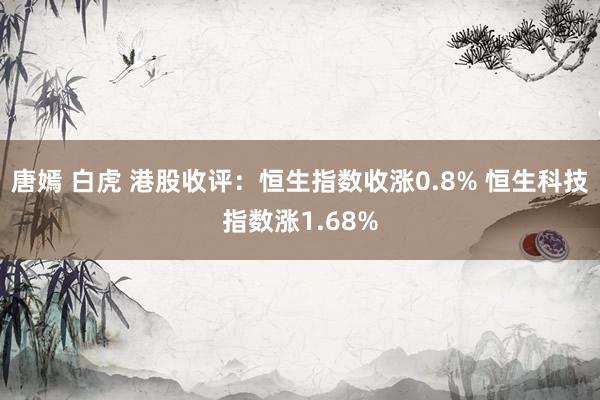 唐嫣 白虎 港股收评：恒生指数收涨0.8% 恒生科技指数涨1.68%